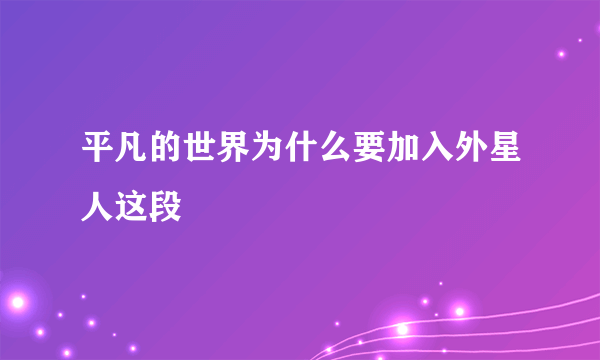 平凡的世界为什么要加入外星人这段